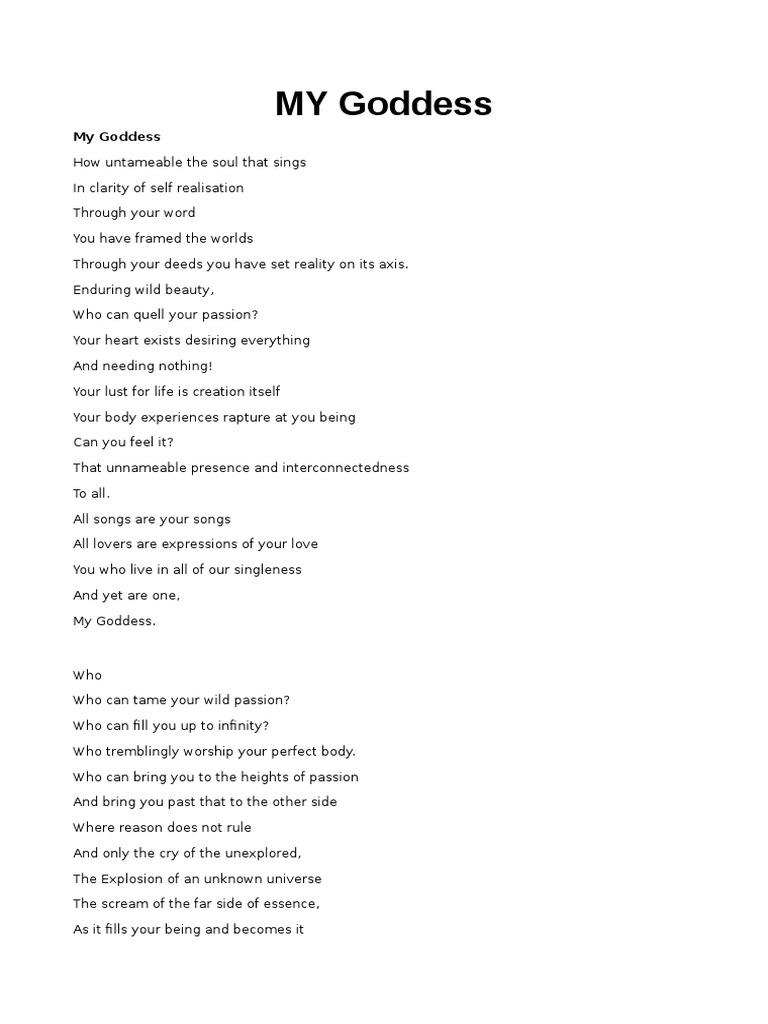 MY Goddess

My Goddess
How untameable the soul that sings
In clarity of self realisation
Through your word
You have framed the worlds
Through your deeds you have set reality on its axis.
Enduring wild beauty,
Who can quell your passion?
Your heart exists desiring everything
And needing nothing!
Your lust for life is creation itself
Your body experiences rapture at you being
Can you feel it?
That unnameable presence and interconnectedness
To all.
All songs are your songs
All lovers are expressions of your love
You who live in all of our singleness
And yet are one,
My Goddess.

Who
Who can tame your wild passion?
Who can fill you up to infinity?
Who tremblingly worship your perfect body.
Who can bring you to the heights of passion
And bring you past that to the other side
Where reason does not rule
And only the cry of the unexplored,
The Explosion of an unknown universe
The scream of the far side of essence,
As it fills your being and becomes it